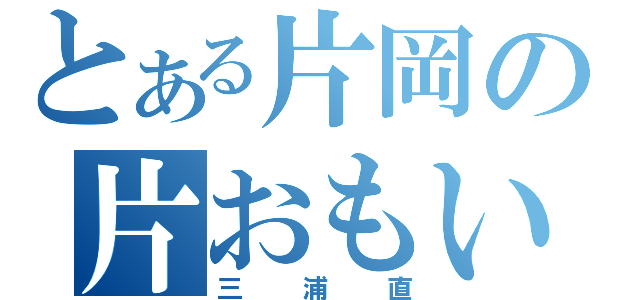 とある片岡の
片おもい
三浦直